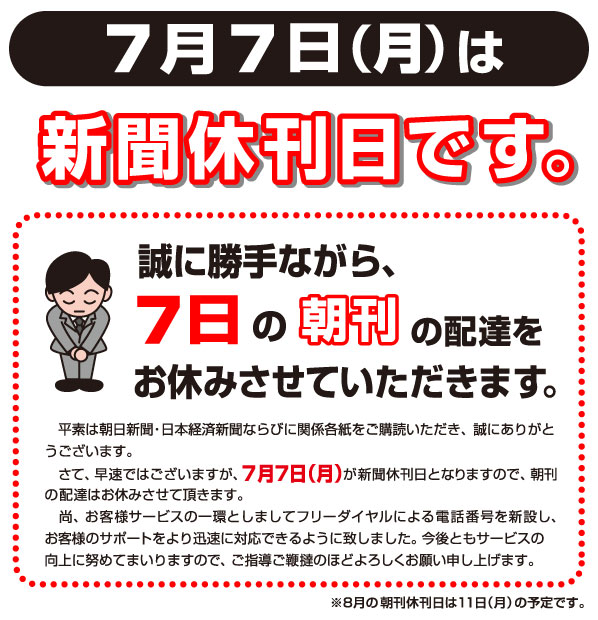 7月7日（月）は

新聞休刊日です。

誠に勝手ながら、
7日の朝刊の配達を
お休みさせていただきます。

平素は朝日新聞・日本経済新聞ならびに関係各紙をご購読いただき、誠にありがとうございます。

さて、早速ではございますが、7月7日（月）が新聞休刊日となりますので、朝刊の配達はお休みさせて頂きます。

尚、お客様サービスの一環としましてフリーダイヤルによる電話番号を新設し、お客様のサポートをより迅速に対応できるように致しました。今後ともサービスの向上に努めてまいりますので、ご指導ご鞭撻のほどよろしくお願い申し上げます。

※8月の朝刊休刊日は11日（月）の予定です。